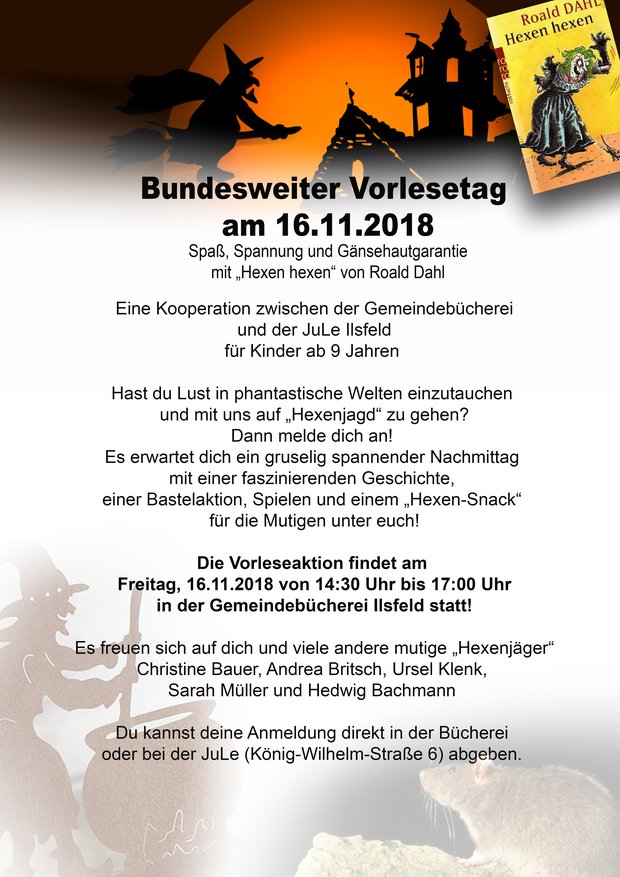 Roald DAHL
Hexen hexen

Bundesweiter Vorlesetag
am 16.11.2018

Spaß, Spannung und Gänsehautgarantie
mit „Hexen hexen“ von Roald Dahl

Eine Kooperation zwischen der Gemeindebücherei
und der JuLe Ilsfeld
für Kinder ab 9 Jahren

Hast du Lust in phantastische Welten einzutauchen
und mit uns auf „Hexenjagd“ zu gehen?
Dann melde dich an!
Es erwartet dich ein gruselig spannender Nachmittag
mit einer faszinierenden Geschichte,
einer Bastelaktion, Spielen und einem „Hexen-Snack“
für die Mutigen unter euch!

Die Vorleseaktion findet am
Freitag, 16.11.2018 von 14:30 Uhr bis 17:00 Uhr
in der Gemeindebücherei Ilsfeld statt!

Es freuen sich auf dich und viele andere mutige „Hexenjäger“
Christine Bauer, Andrea Britsch, Ursel Klenk,
Sarah Müller und Hedwig Bachmann

Du kannst deine Anmeldung direkt in der Bücherei
oder bei der JuLe (König-Wilhelm-Straße 6) abgeben.